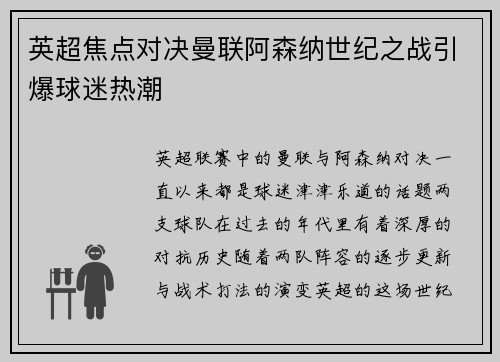 英超焦点对决曼联阿森纳世纪之战引爆球迷热潮

英超联赛中的曼联与阿森纳对决一直以来都是球迷津津乐道的话题两支球队在过去的年代里有着深厚的对抗历史随着两队阵容的逐步更新与战术打法的演变英超的这场世纪